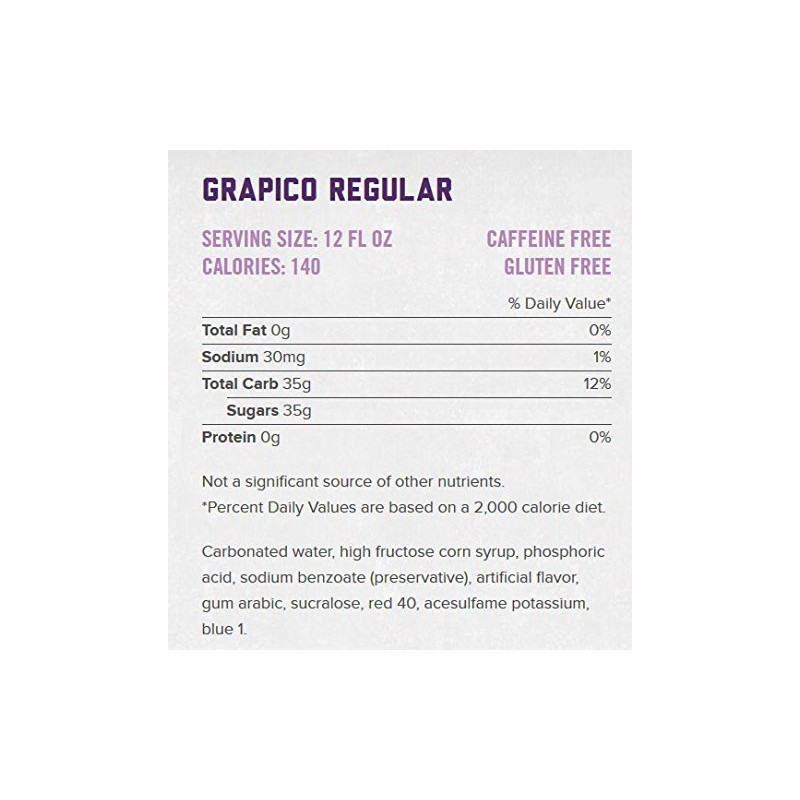 GRAPICO REGULAR

SERVING SIZE: 12 FL OZ
CALORIES: 140

CAFFEINE FREE
GLUTEN FREE

|  | % Daily Value* |
|---|---|
| Total Fat 0g | 0% |
| Sodium 30mg | 1% |
| Total Carb 35g | 12% |
| Sugars 35g |  |
| Protein 0g | 0% |

Not a significant source of other nutrients.
*Percent Daily Values are based on a 2,000 calorie diet.

Carbonated water, high fructose corn syrup, phosphoric acid, sodium benzoate (preservative), artificial flavor, gum arabic, sucralose, red 40, acesulfame potassium, blue 1.